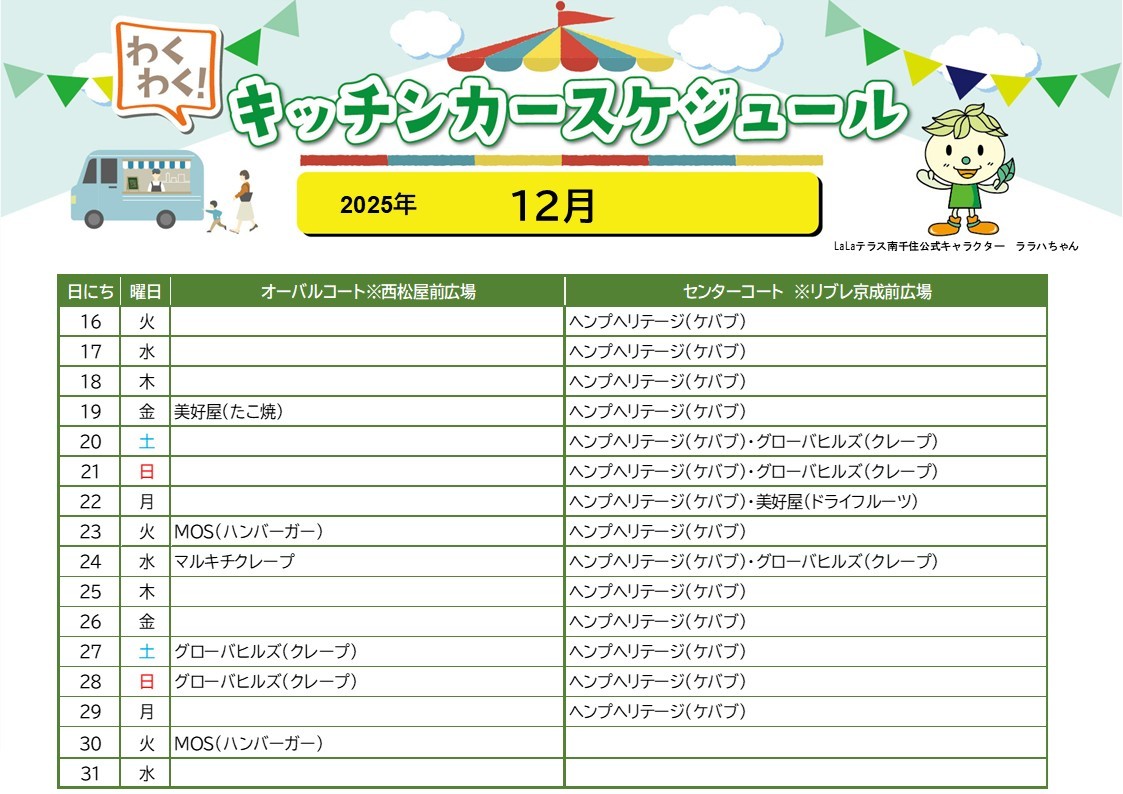 わくわく!

キッチンカースケジュール

2025年 12月

LaLaテラス南千住公式キャラクター ララハちゃん

| 日にち | 曜日 | オーバルコート※西松屋前広場 | センターコート ※リブレ京成前広場 |
|---|---|---|---|
| 16 | 火 | | ヘンプヘリテージ(ケバブ) |
| 17 | 水 | | ヘンプヘリテージ(ケバブ) |
| 18 | 木 | | ヘンプヘリテージ(ケバブ) |
| 19 | 金 | 美好屋(たこ焼) | ヘンプヘリテージ(ケバブ) |
| 20 | 土 | | ヘンプヘリテージ(ケバブ)・グローバヒルズ(クレープ) |
| 21 | 日 | | ヘンプヘリテージ(ケバブ)・グローバヒルズ(クレープ) |
| 22 | 月 | | ヘンプヘリテージ(ケバブ)・美好屋(ドライフルーツ) |
| 23 | 火 | MOS(ハンバーガー) | ヘンプヘリテージ(ケバブ) |
| 24 | 水 | マルキチクレープ | ヘンプヘリテージ(ケバブ)・グローバヒルズ(クレープ) |
| 25 | 木 | | ヘンプヘリテージ(ケバブ) |
| 26 | 金 | | ヘンプヘリテージ(ケバブ) |
| 27 | 土 | グローバヒルズ(クレープ) | ヘンプヘリテージ(ケバブ) |
| 28 | 日 | グローバヒルズ(クレープ) | ヘンプヘリテージ(ケバブ) |
| 29 | 月 | | ヘンプヘリテージ(ケバブ) |
| 30 | 火 | MOS(ハンバーガー) | |
| 31 | 水 | | |